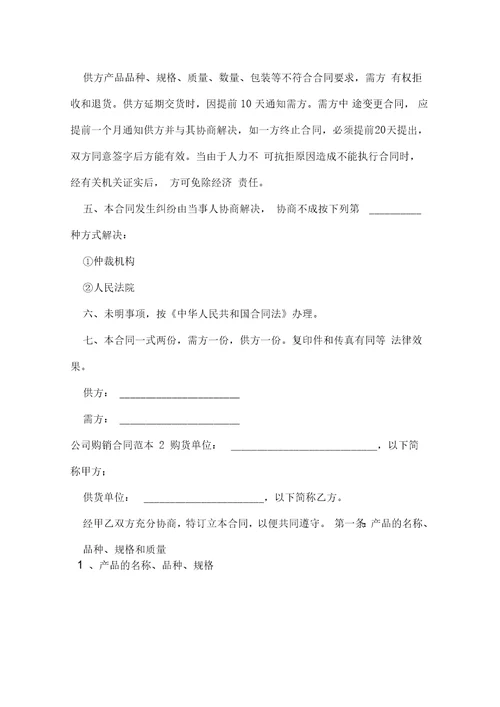 供方产品品种、规格、质量、数量、包装等不符合合同要求，需方 有权拒收和退货。供方延期交货时，因提前 10 天通知需方。需方中 途变更合同，应提前一个月通知供方并与其协商解决，如一方终止合同，必须提前20天提出，双方同意签字后方能有效。当由于人力不 可抗拒原因造成不能执行合同时，经有关机关证实后， 方可免除经济 责任。

五、本合同发生纠纷由当事人协商解决， 协商不成按下列第 __________ 种方式解决：

①仲裁机构

②人民法院

六、未明事项，按《中华人民共和国合同法》办理。

七、本合同一式两份，需方一份，供方一份。复印件和传真有同等 法律效果。

供方： ______________________

需方： ______________________

公司购销合同范本 2 购货单位： ___________________________，以下简称甲方；

供货单位： ______________________，以下简称乙方。

经甲乙双方充分协商，特订立本合同，以便共同遵守。 第一条 产品的名称、品种、规格和质量

1 、产品的名称、品种、规格